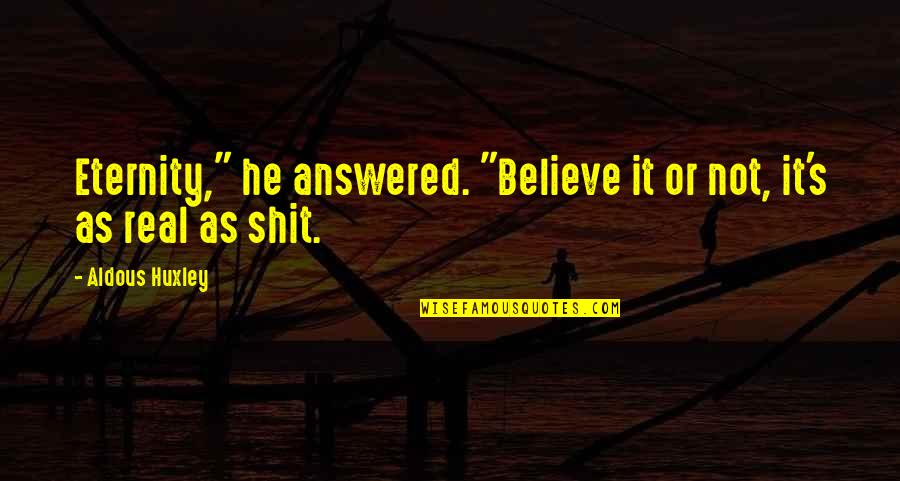 Eternity," he answered. "Believe it or not, it's as real as shit.

- Aldous Huxley

WISEFAMOUSQUOTES.COM